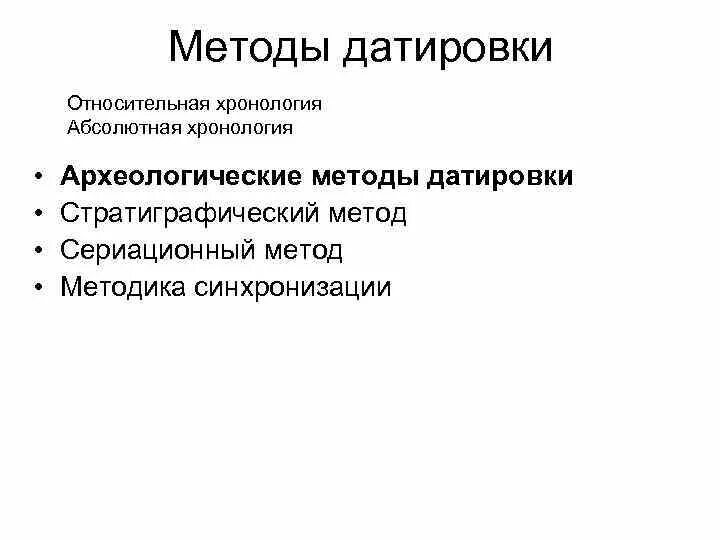 Методы датировки

Относительная хронология
Абсолютная хронология

• Археологические методы датировки
• Стратиграфический метод
• Сериационный метод
• Методика синхронизации